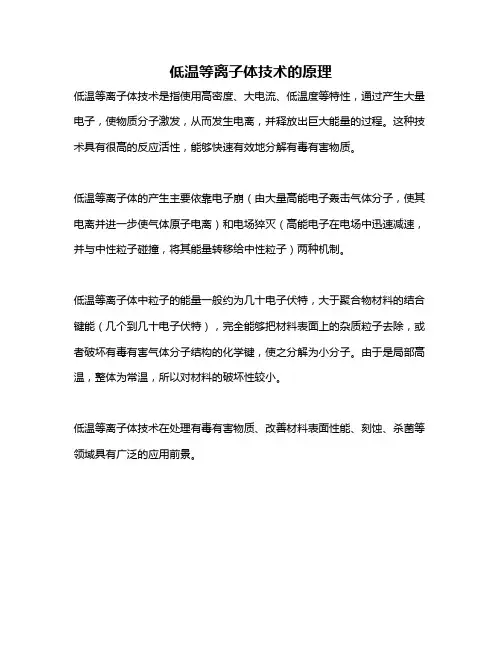 低温等离子体技术的原理

低温等离子体技术是指使用高密度、大电流、低温度等特性，通过产生大量电子，使物质分子激发，从而发生电离，并释放出巨大能量的过程。这种技术具有很高的反应活性，能够快速有效地分解有毒有害物质。

低温等离子体的产生主要依靠电子崩（由大量高能电子轰击气体分子，使其电离并进一步使气体原子电离）和电场猝灭（高能电子在电场中迅速减速，并与中性粒子碰撞，将其能量转移给中性粒子）两种机制。

低温等离子体中粒子的能量一般约为几十电子伏特，大于聚合物材料的结合键能（几个到几十电子伏特），完全能够把材料表面上的杂质粒子去除，或者破坏有毒有害气体分子结构的化学键，使之分解为小分子。由于是局部高温，整体为常温，所以对材料的破坏性较小。

低温等离子体技术在处理有毒有害物质、改善材料表面性能、刻蚀、杀菌等领域具有广泛的应用前景。